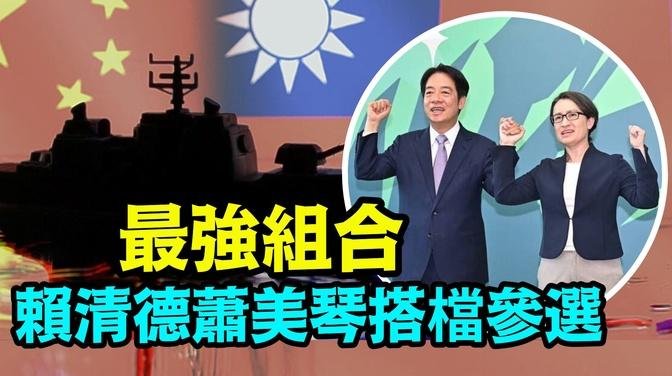 最強組合
賴清德蕭美琴搭檔參選